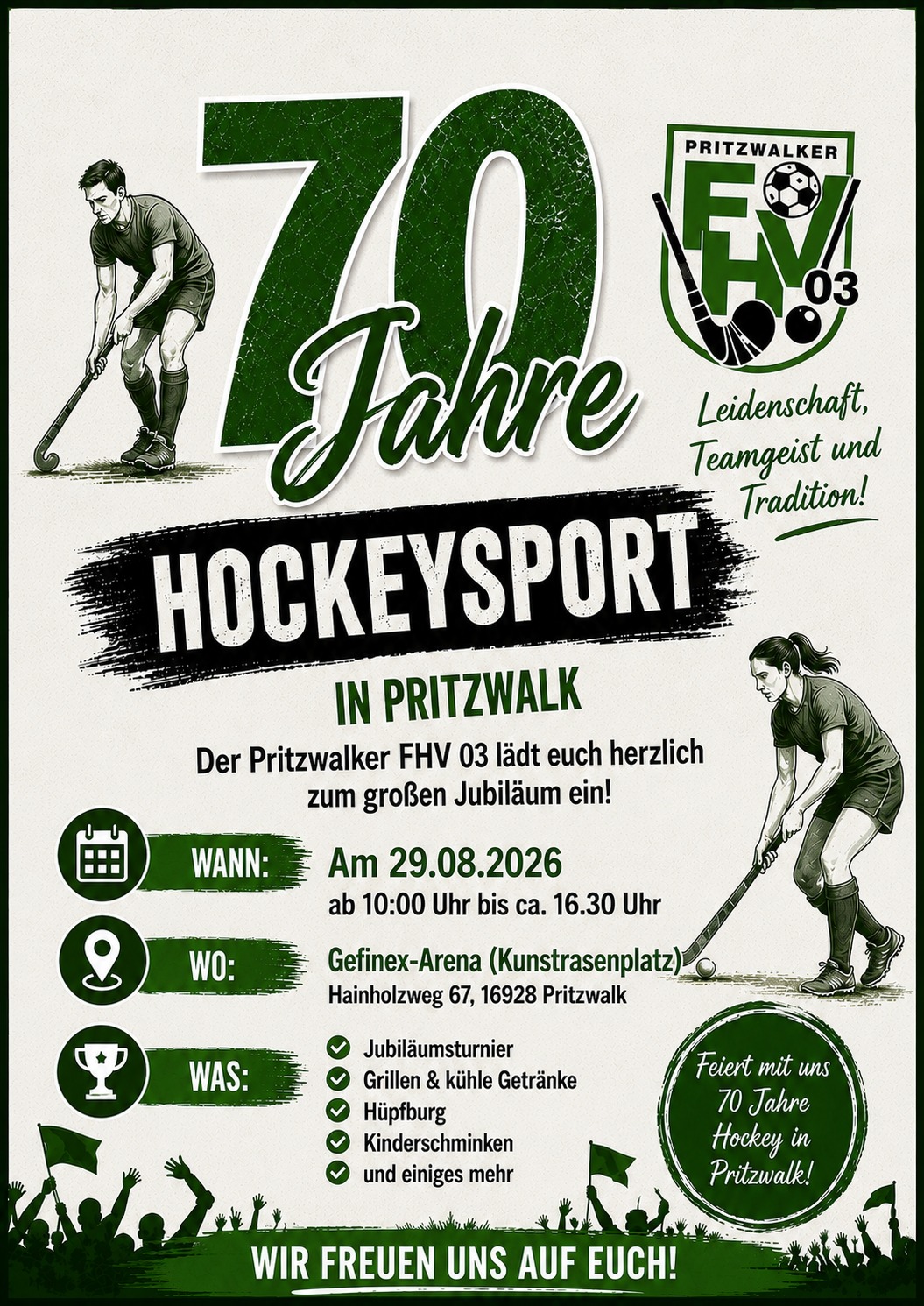 70 Jahre

PRITZWALKER
FHV 03

Leidenschaft, Teamgeist und Tradition!

HOCKEYSPORT

IN PRITZWALK

Der Pritzwalker FHV 03 lädt euch herzlich zum großen Jubiläum ein!

WANN:
Am 29.08.2026
ab 10:00 Uhr bis ca. 16.30 Uhr

WO:
Gefinex-Arena (Kunstrasenplatz)
Hainholzweg 67, 16928 Pritzwalk

WAS:
✓ Jubiläumsturnier
✓ Grillen & kühle Getränke
✓ Hüpfburg
✓ Kinderschminken
✓ und einiges mehr

Feiert mit uns 70 Jahre Hockey in Pritzwalk!

WIR FREUEN UNS AUF EUCH!